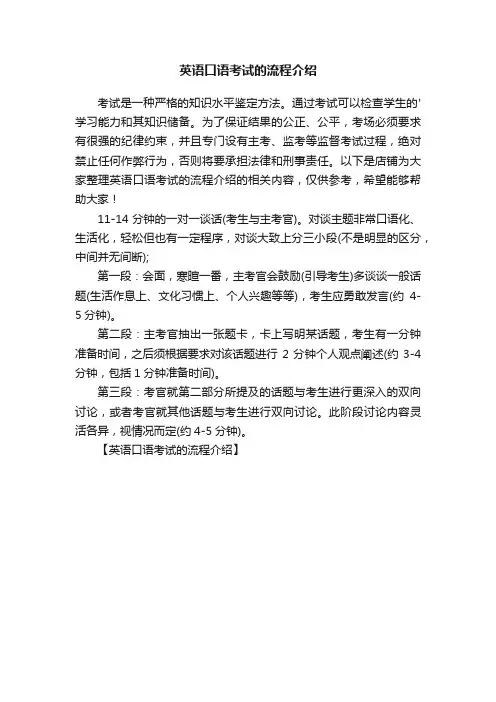 英语口语考试的流程介绍

考试是一种严格的知识水平鉴定方法。通过考试可以检查学生的'学习能力和其知识储备。为了保证结果的公正、公平，考场必须要求有很强的纪律约束，并且专门设有主考、监考等监督考试过程，绝对禁止任何作弊行为，否则将要承担法律和刑事责任。以下是店铺为大家整理英语口语考试的流程介绍的相关内容，仅供参考，希望能够帮助大家！

11-14 分钟的一对一谈话(考生与主考官)。对谈主题非常口语化、生活化，轻松但也有一定程序，对谈大致上分三小段(不是明显的区分，中间并无间断);

第一段：会面，寒暄一番，主考官会鼓励(引导考生)多谈谈一般话题(生活作息上、文化习惯上、个人兴趣等等)，考生应勇敢发言(约 4-5 分钟)。

第二段：主考官抽出一张题卡，卡上写明某话题，考生有一分钟准备时间，之后须根据要求对该话题进行 2 分钟个人观点阐述(约 3-4 分钟，包括 1 分钟准备时间)。

第三段：考官就第二部分所提及的话题与考生进行更深入的双向讨论，或者考官就其他话题与考生进行双向讨论。此阶段讨论内容灵活各异，视情况而定(约 4-5 分钟)。

【英语口语考试的流程介绍】